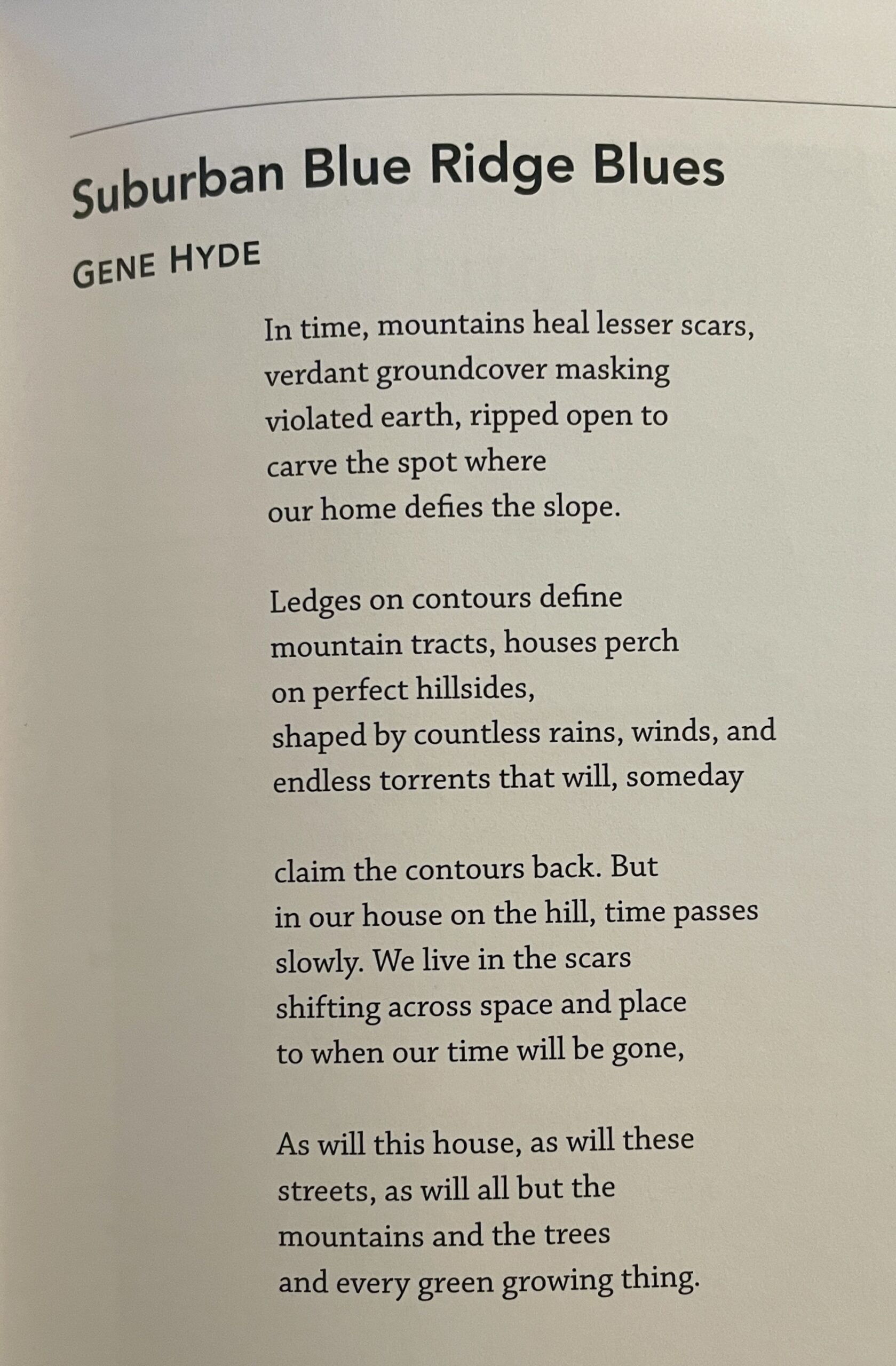 Suburban Blue Ridge Blues

GENE HYDE

In time, mountains heal lesser scars,
verdant groundcover masking
violated earth, ripped open to
carve the spot where
our home defies the slope.

Ledges on contours define
mountain tracts, houses perch
on perfect hillsides,
shaped by countless rains, winds, and
endless torrents that will, someday

claim the contours back. But
in our house on the hill, time passes
slowly. We live in the scars
shifting across space and place
to when our time will be gone,

As will this house, as will these
streets, as will all but the
mountains and the trees
and every green growing thing.